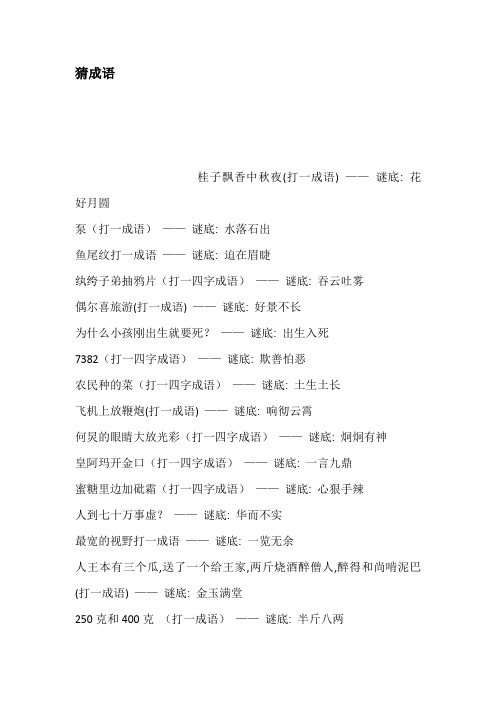 猜成语

桂子飘香中秋夜(打一成语) —— 谜底: 花好月圆

泵（打一成语） —— 谜底: 水落石出

鱼尾纹打一成语 —— 谜底: 迫在眉睫

纨绔子弟抽鸦片（打一四字成语） —— 谜底: 吞云吐雾

偶尔喜旅游(打一成语) —— 谜底: 好景不长

为什么小孩刚出生就要死？ —— 谜底: 出生入死

7382（打一四字成语） —— 谜底: 欺善怕恶

农民种的菜（打一四字成语） —— 谜底: 土生土长

飞机上放鞭炮(打一成语) —— 谜底: 响彻云霄

何炅的眼睛大放光彩（打一四字成语） —— 谜底: 炯炯有神

皇阿玛开金口（打一四字成语） —— 谜底: 一言九鼎

蜜糖里边加砒霜（打一四字成语） —— 谜底: 心狠手辣

人到七十万事虚？ —— 谜底: 华而不实

最宽的视野打一成语 —— 谜底: 一览无余

人王本有三个瓜,送了一个给王家,两斤烧酒醉僧人,醉得和尚啃泥巴(打一成语) —— 谜底: 金玉满堂

250 克和 400 克 （打一成语） —— 谜底: 半斤八两